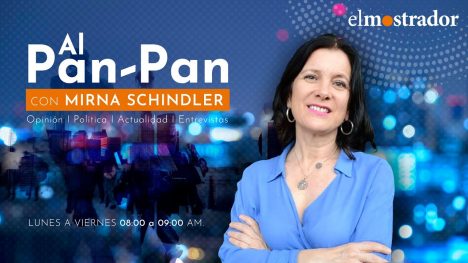 elmostrador

Al
Pan-Pan
CON MIRNA SCHINDLER
Opinión | Política | Actualidad | Entrevistas

LUNES A VIERNES 08:00 a 09:00 AM.